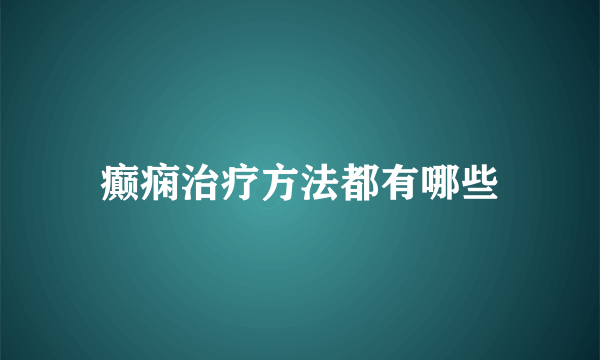 癫痫治疗方法都有哪些